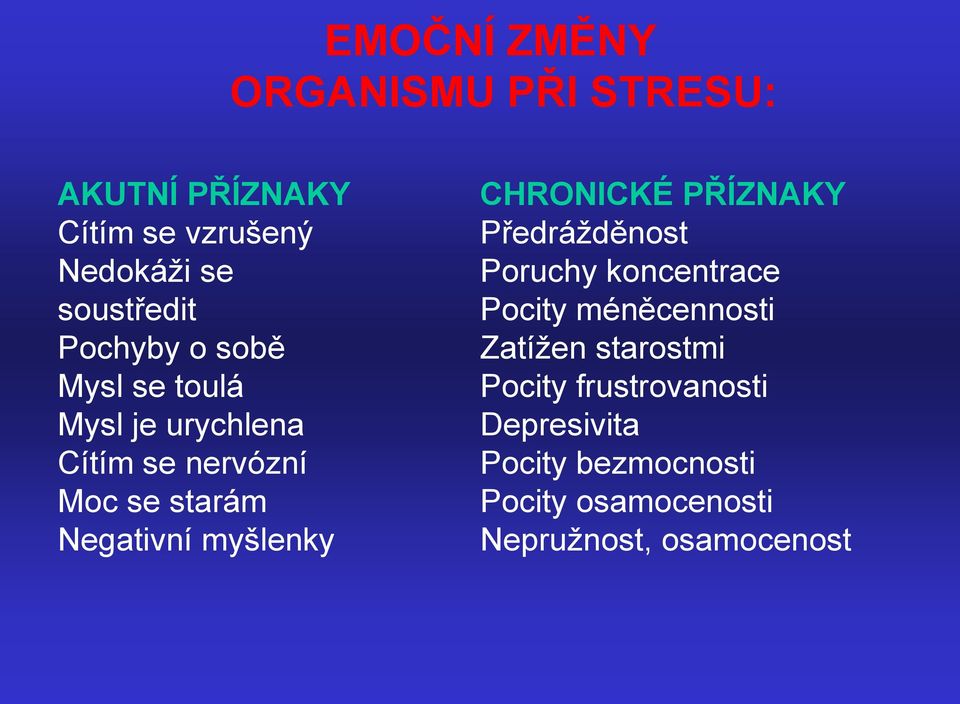 EMOČNÍ ZMĚNY ORGANISMU PŘI STRESU:

AKUTNÍ PŘÍZNAKY
Cítím se vzrušený
Nedokáži se soustředit
Pochyby o sobě
Mysl se toulá
Mysl je urychlena
Cítím se nervózní
Moc se starám
Negativní myšlenky

CHRONICKÉ PŘÍZNAKY
Předrážděnost
Poruchy koncentrace
Pocity méněcennosti
Zatížen starostmi
Pocity frustrovanosti
Depresivita
Pocity bezmocnosti
Pocity osamocenosti
Nepružnost, osamocenost